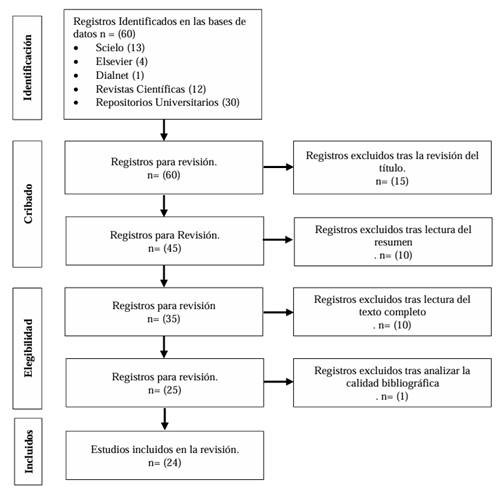 Identificación

Registros Identificados en las bases de datos n = (60)
• Scielo (13)
• Elsevier (4)
• Dialnet (1)
• Revistas Científicas (12)
• Repositorios Universitarios (30)

Cribado

Registros para revisión.
n= (60)

Registros excluidos tras la revisión del título.
n= (15)

Registros para Revisión.
n= (45)

Registros excluidos tras lectura del resumen
. n= (10)

Elegibilidad

Registros para revisión
n= (35)

Registros excluidos tras lectura del texto completo
. n= (10)

Registros para revisión.
n= (25)

Registros excluidos tras analizar la calidad bibliográfica
. n= (1)

Incluidos

Estudios incluidos en la revisión.
n= (24)